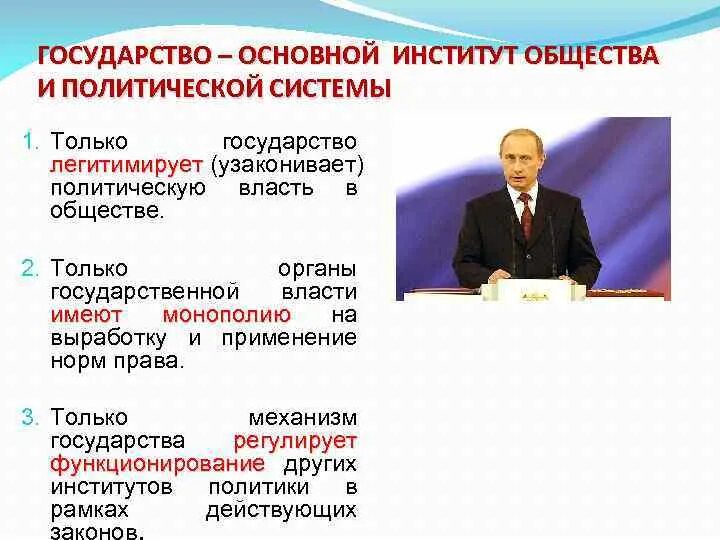 ГОСУДАРСТВО – ОСНОВНОЙ ИНСТИТУТ ОБЩЕСТВА И ПОЛИТИЧЕСКОЙ СИСТЕМЫ

1. Только государство легитимирует (узаконивает) политическую власть в обществе.

2. Только органы государственной власти имеют монополию на выработку и применение норм права.

3. Только механизм государства регулирует функционирование других институтов политики в рамках действующих законов.